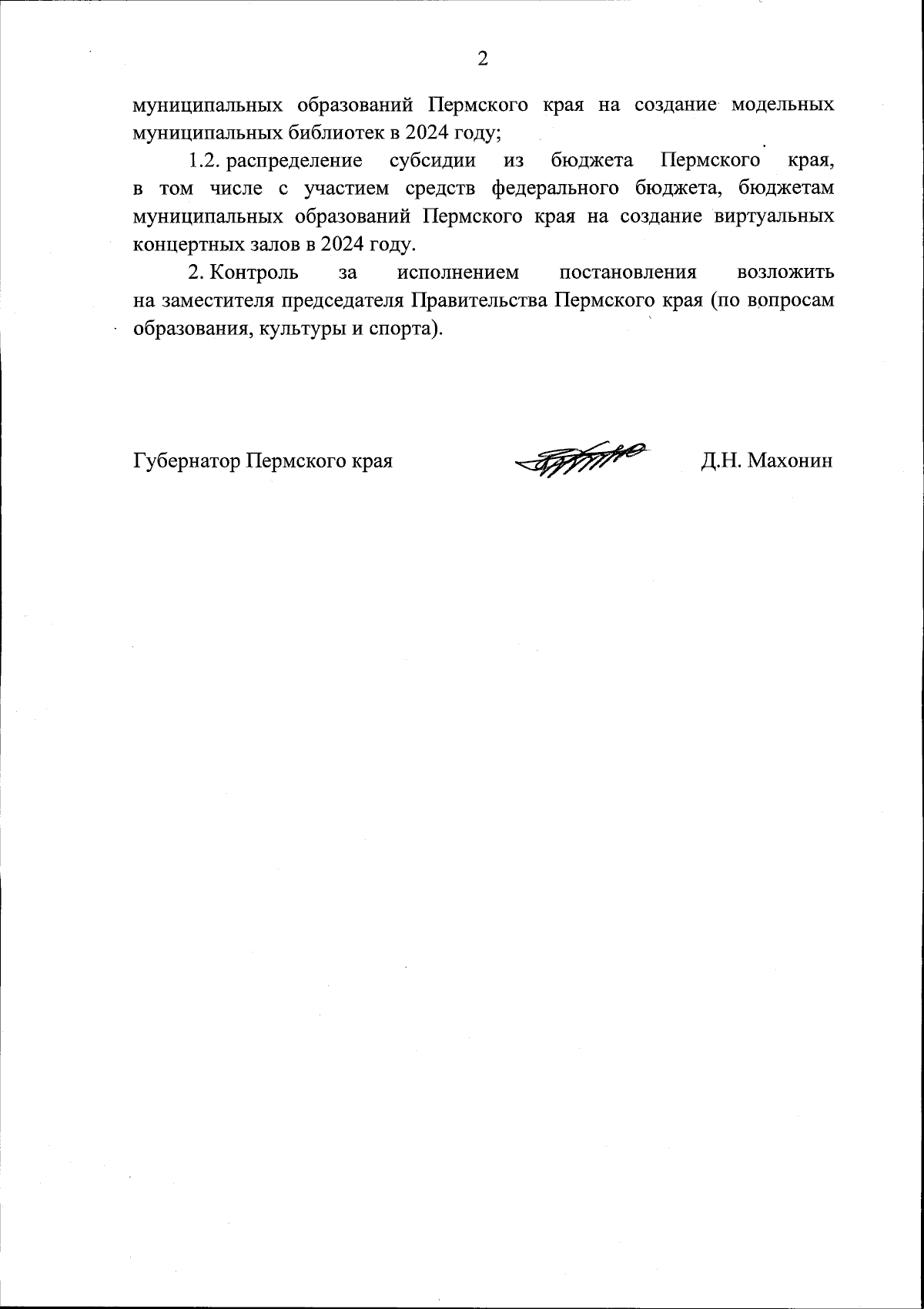 2

муниципальных образований Пермского края на создание модельных муниципальных библиотек в 2024 году;

1.2. распределение субсидии из бюджета Пермского края, в том числе с участием средств федерального бюджета, бюджетам муниципальных образований Пермского края на создание виртуальных концертных залов в 2024 году.

2. Контроль за исполнением постановления возложить на заместителя председателя Правительства Пермского края (по вопросам образования, культуры и спорта).

Губернатор Пермского края Д.Н. Махонин